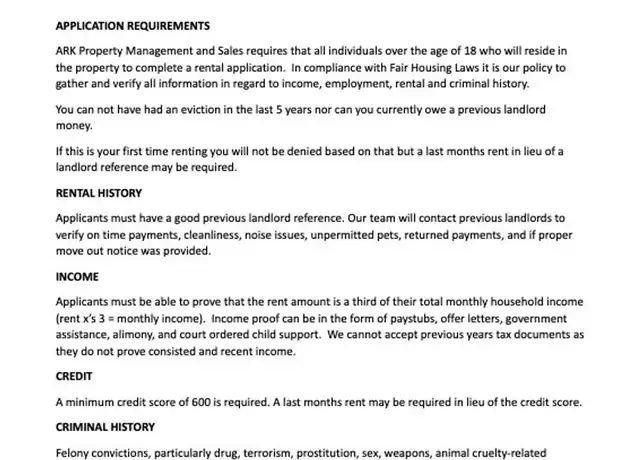 APPLICATION REQUIREMENTS

ARK Property Management and Sales requires that all individuals over the age of 18 who will reside in the property to complete a rental application. In compliance with Fair Housing Laws it is our policy to gather and verify all information in regard to income, employment, rental and criminal history.

You can not have had an eviction in the last 5 years nor can you currently owe a previous landlord money.

If this is your first time renting you will not be denied based on that but a last months rent in lieu of a landlord reference may be required.

RENTAL HISTORY

Applicants must have a good previous landlord reference. Our team will contact previous landlords to verify on time payments, cleanliness, noise issues, unpermitted pets, returned payments, and if proper move out notice was provided.

INCOME

Applicants must be able to prove that the rent amount is a third of their total monthly household income (rent x's 3 = monthly income). Income proof can be in the form of paystubs, offer letters, government assistance, alimony, and court ordered child support. We cannot accept previous years tax documents as they do not prove consisted and recent income.

CREDIT

A minimum credit score of 600 is required. A last months rent may be required in lieu of the credit score.

CRIMINAL HISTORY

Felony convictions, particularly drug, terrorism, prostitution, sex, weapons, animal cruelty-related